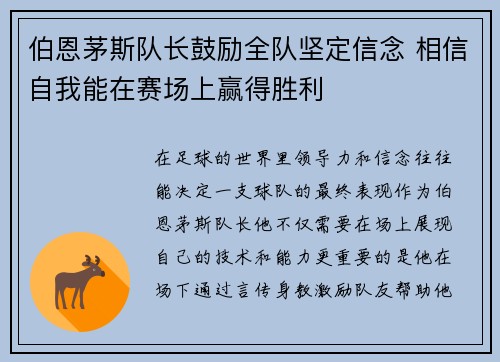 伯恩茅斯队长鼓励全队坚定信念 相信自我能在赛场上赢得胜利

在足球的世界里领导力和信念往往能决定一支球队的最终表现作为伯恩茅斯队长他不仅需要在场上展现自己的技术和能力更重要的是他在场下通过言传身教激励队友帮助他